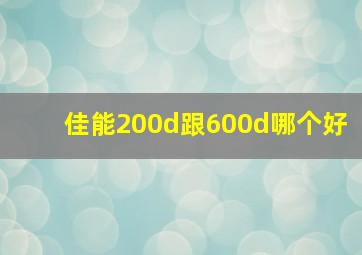 佳能200d跟600d哪个好